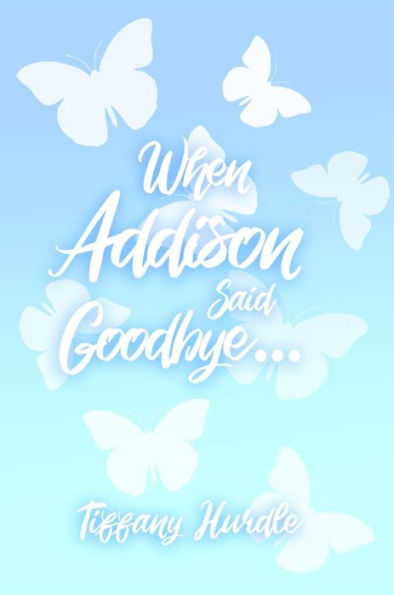 When Addison Said Goodbye...

Tiffany Hurdle